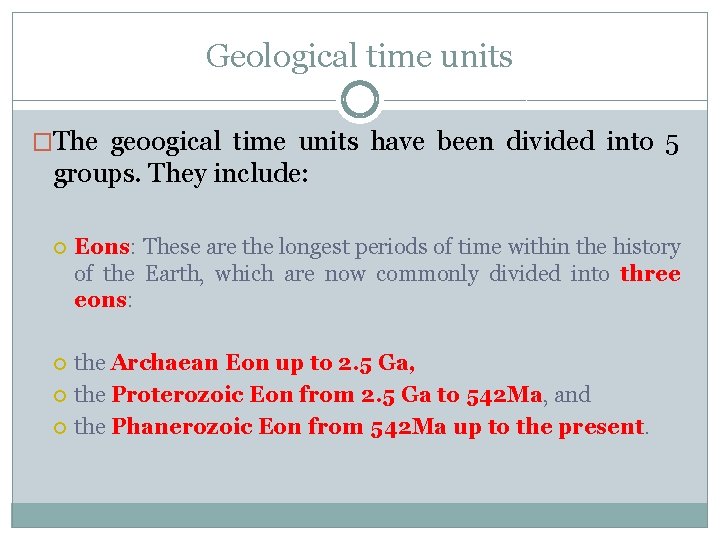 Geological time units

The geoogical time units have been divided into 5 groups. They include:

Eons: These are the longest periods of time within the history of the Earth, which are now commonly divided into three eons:

the Archaean Eon up to 2.5 Ga,
the Proterozoic Eon from 2.5 Ga to 542Ma, and
the Phanerozoic Eon from 542Ma up to the present.